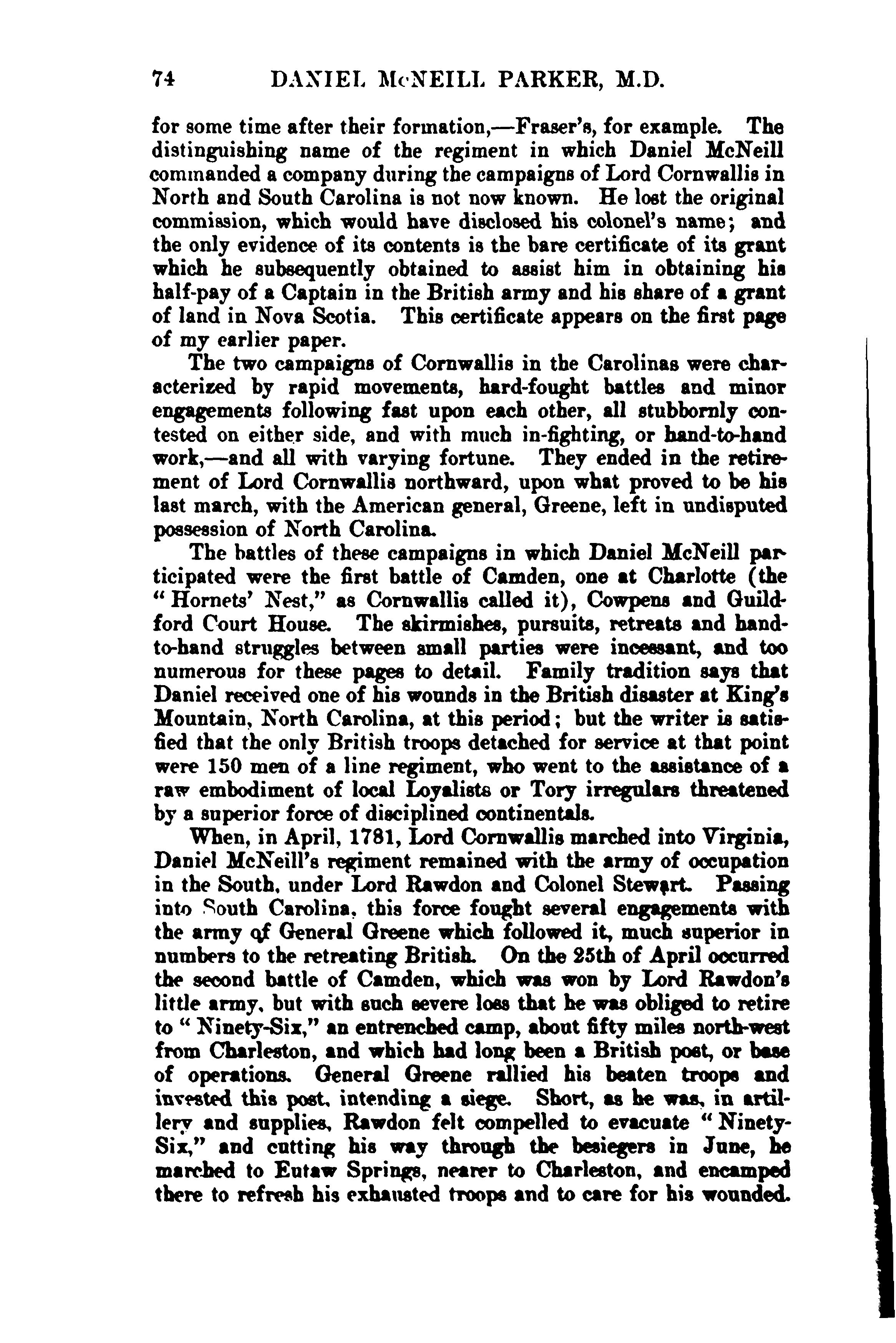 74 DANIEL McNEILL PARKER, M.D.

for some time after their formation,—Fraser's, for example. The distinguishing name of the regiment in which Daniel McNeill commanded a company during the campaigns of Lord Cornwallis in North and South Carolina is not now known. He lost the original commission, which would have disclosed his colonel's name; and the only evidence of its contents is the bare certificate of its grant which he subsequently obtained to assist him in obtaining his half-pay of a Captain in the British army and his share of a grant of land in Nova Scotia. This certificate appears on the first page of my earlier paper.

The two campaigns of Cornwallis in the Carolinas were characterized by rapid movements, hard-fought battles and minor engagements following fast upon each other, all stubbornly contested on either side, and with much in-fighting, or hand-to-hand work,—and all with varying fortune. They ended in the retirement of Lord Cornwallis northward, upon what proved to be his last march, with the American general, Greene, left in undisputed possession of North Carolina.

The battles of these campaigns in which Daniel McNeill participated were the first battle of Camden, one at Charlotte (the "Hornets' Nest," as Cornwallis called it), Cowpens and Guildford Court House. The skirmishes, pursuits, retreats and hand-to-hand struggles between small parties were incessant, and too numerous for these pages to detail. Family tradition says that Daniel received one of his wounds in the British disaster at King's Mountain, North Carolina, at this period; but the writer is satisfied that the only British troops detached for service at that point were 150 men of a line regiment, who went to the assistance of a raw embodiment of local Loyalists or Tory irregulars threatened by a superior force of disciplined continentals.

When, in April, 1781, Lord Cornwallis marched into Virginia, Daniel McNeill's regiment remained with the army of occupation in the South, under Lord Rawdon and Colonel Stewart. Passing into South Carolina, this force fought several engagements with the army of General Greene which followed it, much superior in numbers to the retreating British. On the 25th of April occurred the second battle of Camden, which was won by Lord Rawdon's little army, but with such severe loss that he was obliged to retire to "Ninety-Six," an entrenched camp, about fifty miles north-west from Charleston, and which had long been a British post, or base of operations. General Greene rallied his beaten troops and invested this post, intending a siege. Short, as he was, in artillery and supplies, Rawdon felt compelled to evacuate "Ninety-Six," and cutting his way through the besiegers in June, he marched to Eutaw Springs, nearer to Charleston, and encamped there to refresh his exhausted troops and to care for his wounded.